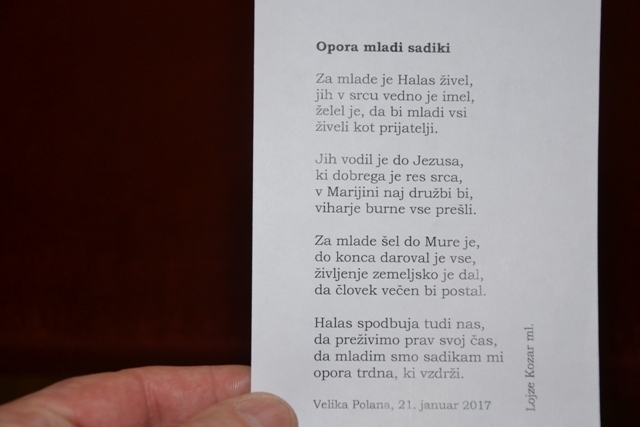 Opora mladi sadiki

Za mlade je Halas živel,
jih v srcu vedno je imel,
želel je, da bi mladi vsi
živeli kot prijatelji.

Jih vodil je do Jezusa,
ki dobrega je res srca,
v Marijini naj družbi bi,
viharje burne vse prešli.

Za mlade šel do Mure je,
do konca daroval je vse,
življenje zemeljsko je dal,
da človek večen bi postal.

Halas spodbuja tudi nas,
da preživimo prav svoj čas,
da mladim smo sadikam mi
opora trdna, ki vzdrži.

Velika Polana, 21. januar 2017

Lojze Kozar ml.